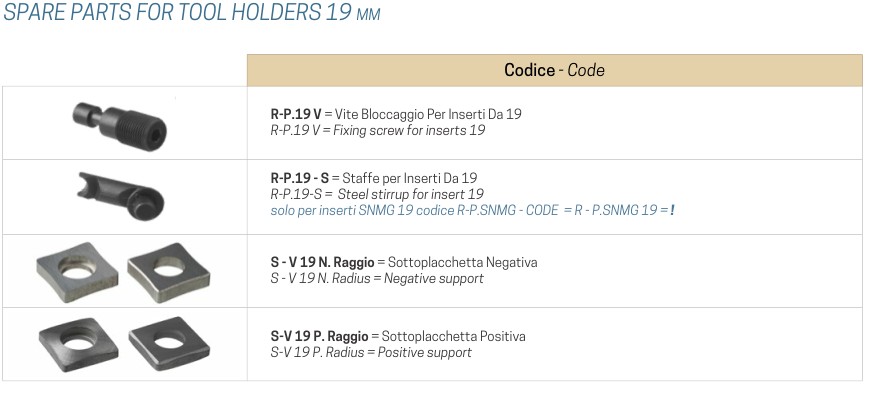 SPARE PARTS FOR TOOL HOLDERS 19 MM

| | Codice - Code |
|---|---|
| | R-P.19 V = Vite Bloccaggio Per Inserti Da 19 R-P.19 V = Fixing screw for inserts 19 |
| | R-P.19 - S = Staffe per Inserti Da 19 R-P.19-S = Steel stirrup for insert 19 solo per inserti SNMG 19 codice R-P.SNMG - CODE = R - P.SNMG 19 = ! |
| | S - V 19 N. Raggio = Sottoplacchetta Negativa S - V 19 N. Radius = Negative support |
| | S-V 19 P. Raggio = Sottoplacchetta Positiva S-V 19 P. Radius = Positive support |